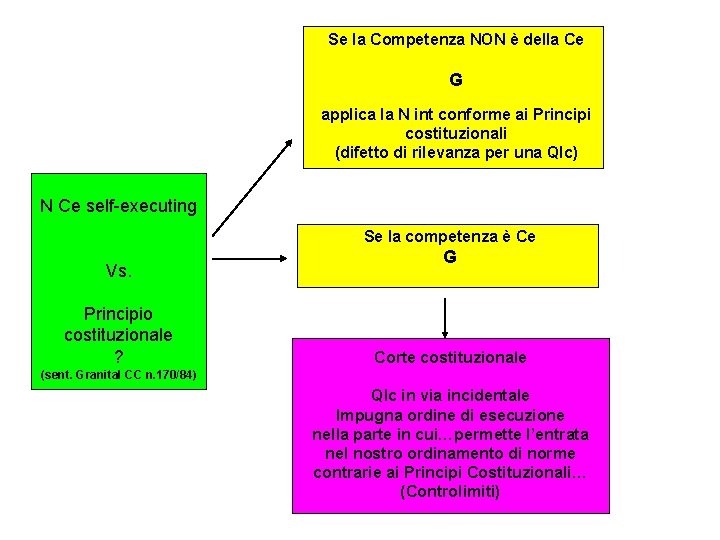 N Ce self-executing

Vs.

Principio costituzionale
?
(sent. Granital CC n.170/84)

Se la Competenza NON è della Ce

G

applica la N int conforme ai Principi costituzionali
(difetto di rilevanza per una QIc)

Se la competenza è Ce
G

Corte costituzionale

QIc in via incidentale
Impugna ordine di esecuzione nella parte in cui…permette l'entrata nel nostro ordinamento di norme contrarie ai Principi Costituzionali…
(Controlimiti)